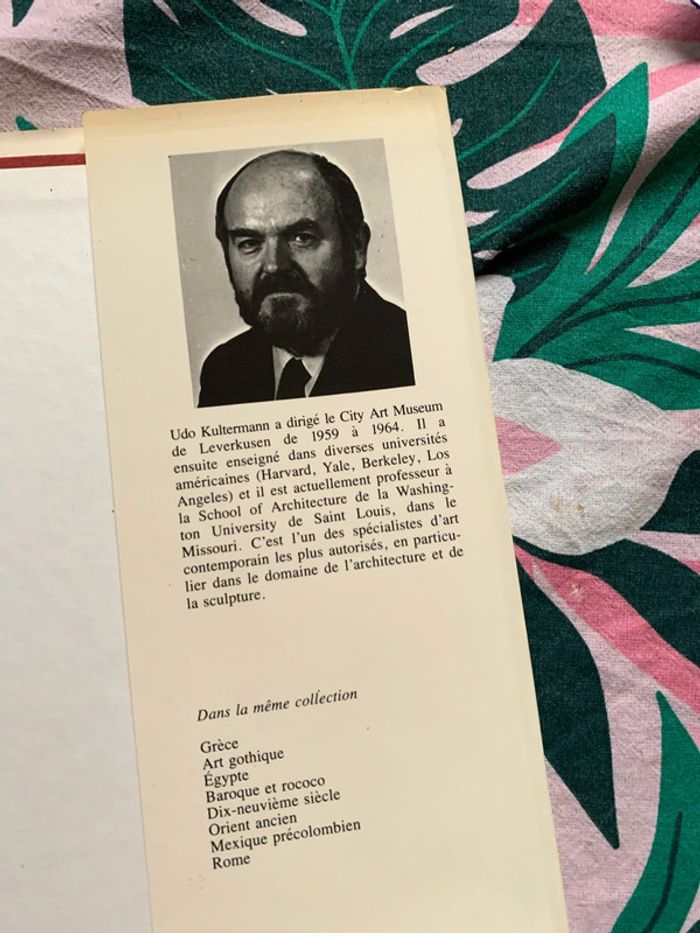 Udo Kultermann a dirigé le City Art Museum de Leverkusen de 1959 à 1964. Il a ensuite enseigné dans diverses universités américaines (Harvard, Yale, Berkeley, Los Angeles) et il est actuellement professeur à la School of Architecture de la Washington University de Saint Louis, dans le Missouri. C'est l'un des spécialistes d'art contemporain les plus autorisés, en particulier dans le domaine de l'architecture et de la sculpture.

Dans la même collection

Grèce
Art gothique
Égypte
Baroque et rococo
Dix-neuvième siècle
Orient ancien
Mexique précolombien
Rome